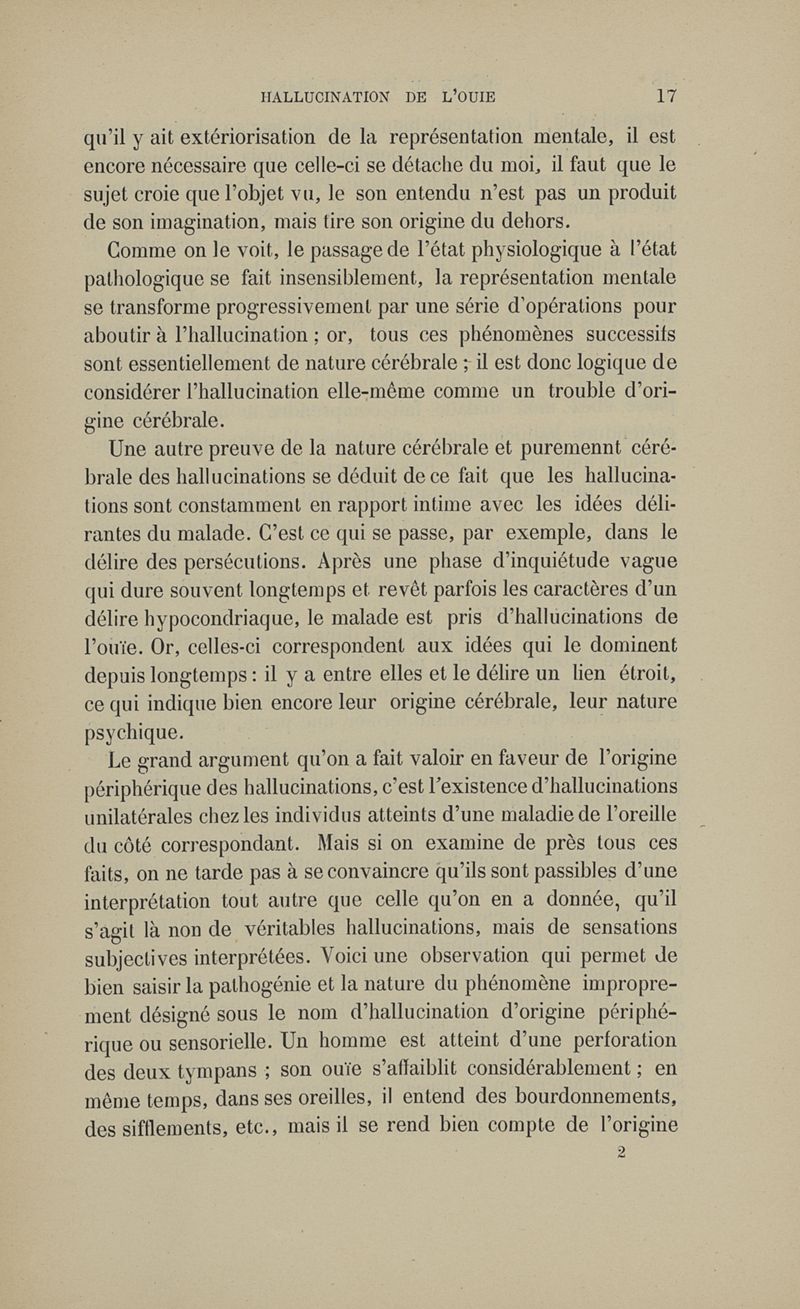 HALLUCINATION DE L'OUIE 17

qu'il y ait extériorisation de la représentation mentale, il est encore nécessaire que celle-ci se détache du moi, il faut que le sujet croie que l'objet vu, le son entendu n'est pas un produit de son imagination, mais tire son origine du dehors.

Comme on le voit, le passage de l'état physiologique à l'état pathologique se fait insensiblement, la représentation mentale se transforme progressivement par une série d'opérations pour aboutir à l'hallucination ; or, tous ces phénomènes successifs sont essentiellement de nature cérébrale ; il est donc logique de considérer l'hallucination elle-même comme un trouble d'origine cérébrale.

Une autre preuve de la nature cérébrale et puremennt cérébrale des hallucinations se déduit de ce fait que les hallucinations sont constamment en rapport intime avec les idées délirantes du malade. C'est ce qui se passe, par exemple, dans le délire des persécutions. Après une phase d'inquiétude vague qui dure souvent longtemps et revêt parfois les caractères d'un délire hypocondriaque, le malade est pris d'hallucinations de l'ouïe. Or, celles-ci correspondent aux idées qui le dominent depuis longtemps : il y a entre elles et le délire un lien étroit, ce qui indique bien encore leur origine cérébrale, leur nature psychique.

Le grand argument qu'on a fait valoir en faveur de l'origine périphérique des hallucinations, c'est l'existence d'hallucinations unilatérales chez les individus atteints d'une maladie de l'oreille du côté correspondant. Mais si on examine de près tous ces faits, on ne tarde pas à se convaincre qu'ils sont passibles d'une interprétation tout autre que celle qu'on en a donnée, qu'il s'agit là non de véritables hallucinations, mais de sensations subjectives interprétées. Voici une observation qui permet de bien saisir la pathogénie et la nature du phénomène improprement désigné sous le nom d'hallucination d'origine périphérique ou sensorielle. Un homme est atteint d'une perforation des deux tympans ; son ouïe s'affaiblit considérablement ; en même temps, dans ses oreilles, il entend des bourdonnements, des sifflements, etc., mais il se rend bien compte de l'origine

2